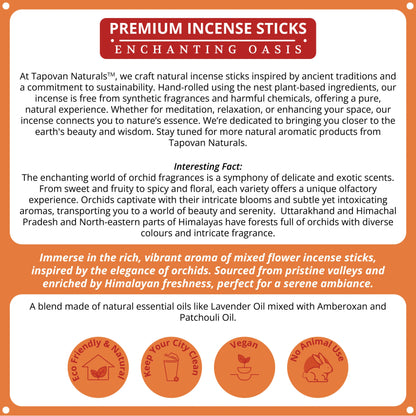 PREMIUM INCENSE STICKS
ENCHANTING OASIS

At Tapovan Naturals™, we craft natural incense sticks inspired by ancient traditions and a commitment to sustainability. Hand-rolled using the nest plant-based ingredients, our incense is free from synthetic fragrances and harmful chemicals, offering a pure, natural experience. Whether for meditation, relaxation, or enhancing your space, our incense connects you to nature's essence. We're dedicated to bringing you closer to the earth's beauty and wisdom. Stay tuned for more natural aromatic products from Tapovan Naturals.

Interesting Fact:
The enchanting world of orchid fragrances is a symphony of delicate and exotic scents. From sweet and fruity to spicy and floral, each variety offers a unique olfactory experience. Orchids captivate with their intricate blooms and subtle yet intoxicating aromas, transporting you to a world of beauty and serenity. Uttarakhand and Himachal Pradesh and North-eastern parts of Himalayas have forests full of orchids with diverse colours and intricate fragrance.

Immerse in the rich, vibrant aroma of mixed flower incense sticks, inspired by the elegance of orchids. Sourced from pristine valleys and enriched by Himalayan freshness, perfect for a serene ambiance.

A blend made of natural essential oils like Lavender Oil mixed with Amberoxan and Patchouli Oil.

Eco Friendly & Natural

Keep Your City Clean

Vegan

No Animal Use